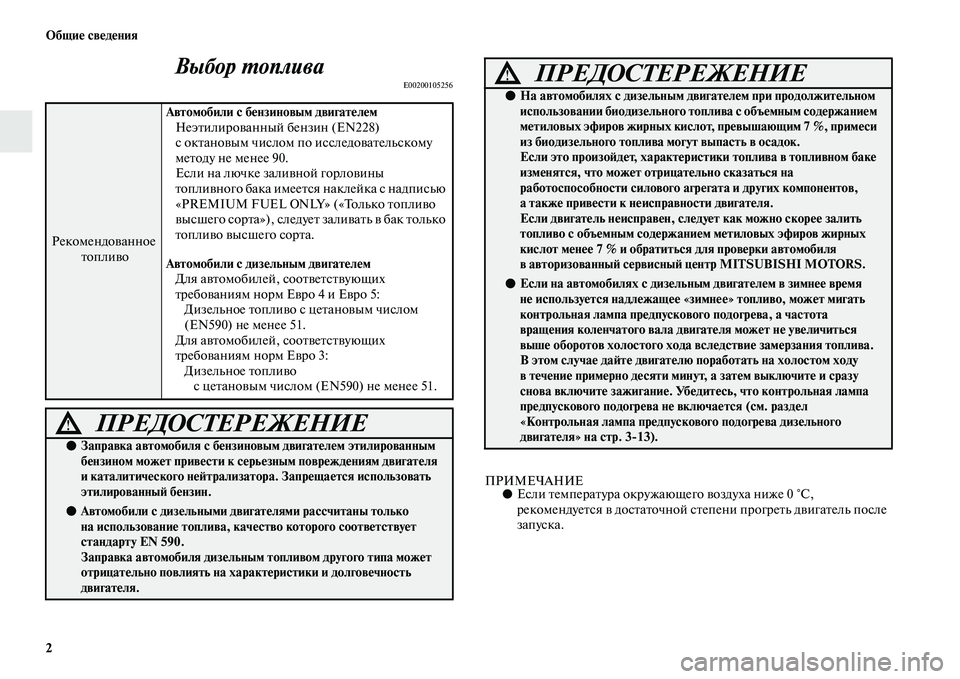 Общие сведения

Выбор топлива

E00200105256

| Рекомендованное топливо | **Автомобили с бензиновым двигателем** Неэтилированный бензин (EN228) с октановым числом по исследовательскому методу не менее 90. Если на лючке заливной горловины топливного бака имеется наклейка с надписью «PREMIUM FUEL ONLY» («Только топливо высшего сорта»), следует заливать в бак только топливо высшего сорта. **Автомобили с дизельным двигателем** Для автомобилей, соответствующих требованиям норм Евро 4 и Евро 5: Дизельное топливо с цетановым числом (EN590) не менее 51. Для автомобилей, соответствующих требованиям норм Евро 3: Дизельное топливо с цетановым числом (EN590) не менее 51. |
|---|---|

ПРЕДОСТЕРЕЖЕНИЕ

● Заправка автомобиля с бензиновым двигателем этилированным бензином может привести к серьезным повреждениям двигателя и каталитического нейтрализатора. Запрещается использовать этилированный бензин.

● Автомобили с дизельными двигателями рассчитаны только на использование топлива, качество которого соответствует стандарту EN 590.
Заправка автомобиля дизельным топливом другого типа может отрицательно повлиять на характеристики и долговечность двигателя.

ПРЕДОСТЕРЕЖЕНИЕ

● На автомобилях с дизельным двигателем при продолжительном использовании биодизельного топлива с объемным содержанием метиловых эфиров жирных кислот, превышающим 7 %, примеси из биодизельного топлива могут выпасть в осадок.
Если это произойдет, характеристики топлива в топливном баке изменятся, что может отрицательно сказаться на работоспособности силового агрегата и других компонентов, а также привести к неисправности двигателя.
Если двигатель неисправен, следует как можно скорее залить топливо с объемным содержанием метиловых эфиров жирных кислот менее 7 % и обратиться для проверки автомобиля в авторизованный сервисный центр MITSUBISHI MOTORS.

● Если на автомобилях с дизельным двигателем в зимнее время не используется надлежащее «зимнее» топливо, может мигать контрольная лампа предпускового подогрева, а частота вращения коленчатого вала двигателя может не увеличиться выше оборотов холостого хода вследствие замерзания топлива. В этом случае дайте двигателю поработать на холостом ходу в течение примерно десяти минут, а затем выключите и сразу снова включите зажигание. Убедитесь, что контрольная лампа предпускового подогрева не включается (см. раздел «Контрольная лампа предпускового подогрева дизельного двигателя» на стр. 3-13).

ПРИМЕЧАНИЕ
● Если температура окружающего воздуха ниже 0 °C, рекомендуется в достаточной степени прогреть двигатель после запуска.

2

carmanualsonline.info